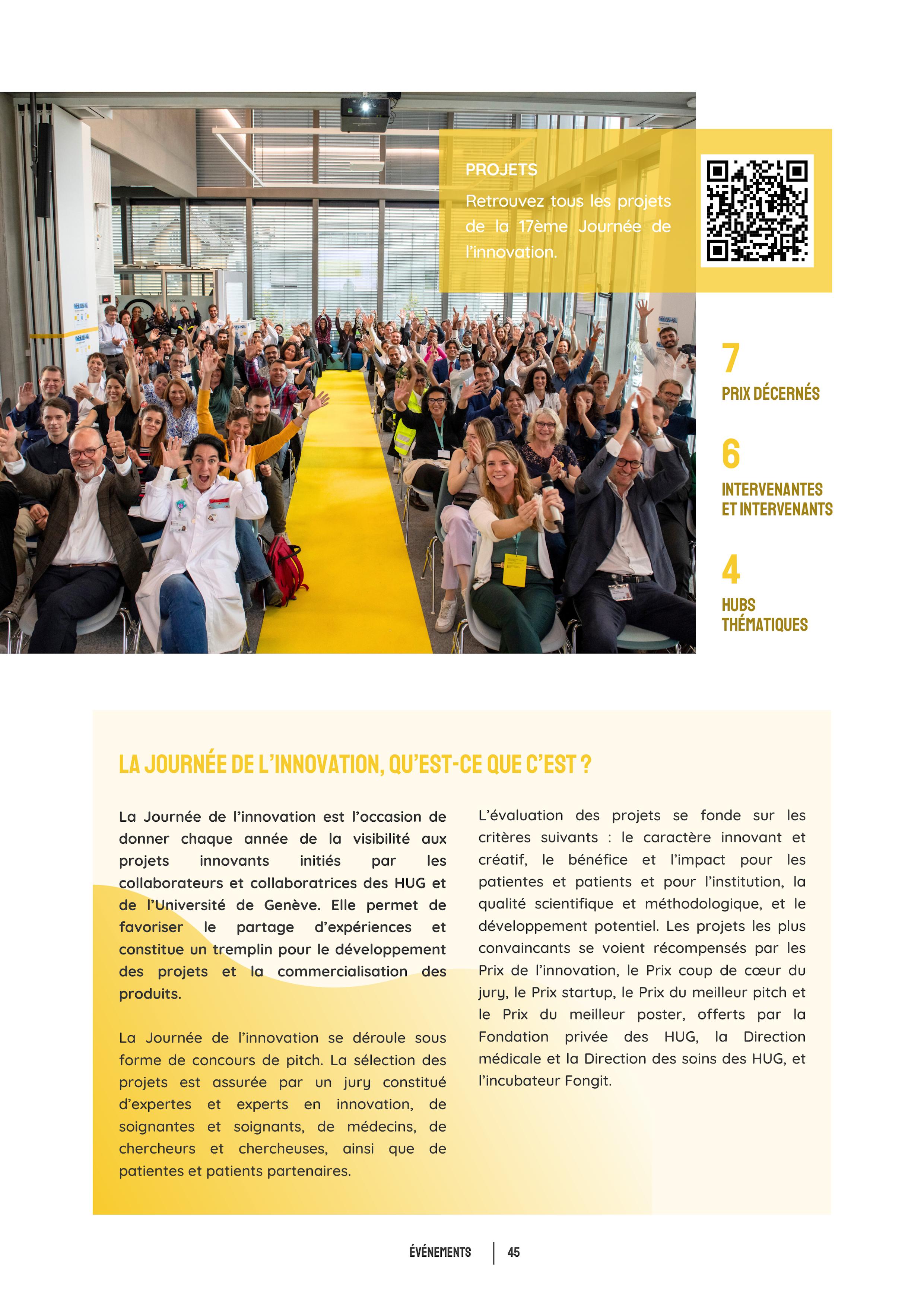 PROJETS

Retrouvez tous les projets de la 17ème Journée de l'innovation.

7
PRIX DÉCERNÉS

6
INTERVENANTES ET INTERVENANTS

4
HUBS THÉMATIQUES

LA JOURNÉE DE L'INNOVATION, QU'EST-CE QUE C'EST ?

La Journée de l'innovation est l'occasion de donner chaque année de la visibilité aux projets innovants initiés par les collaborateurs et collaboratrices des HUG et de l'Université de Genève. Elle permet de favoriser le partage d'expériences et constitue un tremplin pour le développement des projets et la commercialisation des produits.

La Journée de l'innovation se déroule sous forme de concours de pitch. La sélection des projets est assurée par un jury constitué d'expertes et experts en innovation, de soignantes et soignants, de médecins, de chercheurs et chercheuses, ainsi que de patientes et patients partenaires.

L'évaluation des projets se fonde sur les critères suivants : le caractère innovant et créatif, le bénéfice et l'impact pour les patientes et patients et pour l'institution, la qualité scientifique et méthodologique, et le développement potentiel. Les projets les plus convaincants se voient récompensés par les Prix de l'innovation, le Prix coup de cœur du jury, le Prix startup, le Prix du meilleur pitch et le Prix du meilleur poster, offerts par la Fondation privée des HUG, la Direction médicale et la Direction des soins des HUG, et l'incubateur Fongit.

ÉVÉNEMENTS | 45